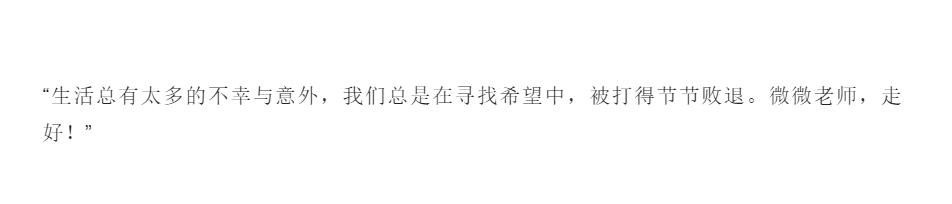 “生活总有太多的不幸与意外，我们总是在寻找希望中，被打得节节败退。微微老师，走好！”